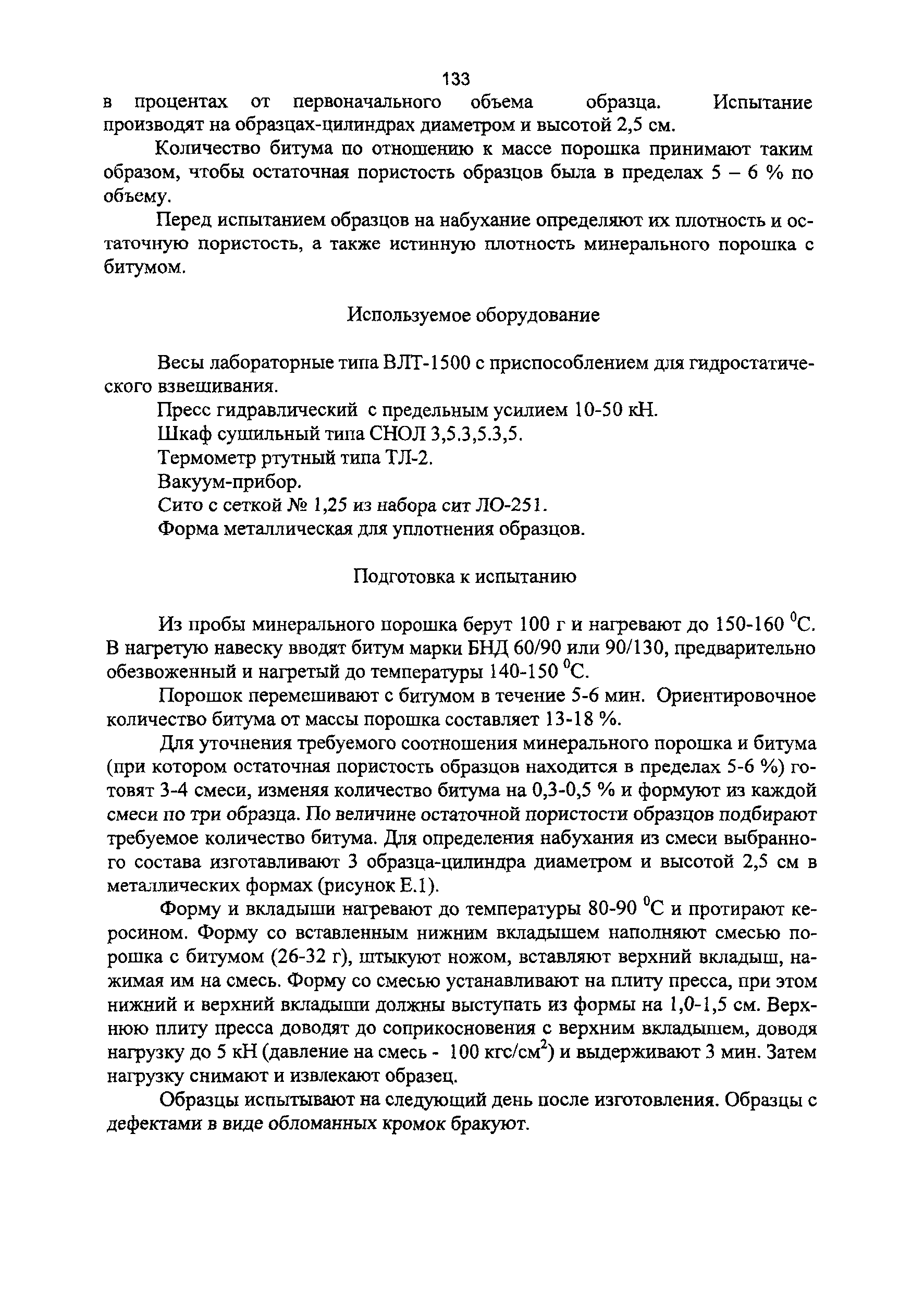 133

в процентах от первоначального объема образца. Испытание производят на образцах-цилиндрах диаметром и высотой 2,5 см.

Количество битума по отношению к массе порошка принимают таким образом, чтобы остаточная пористость образцов была в пределах 5 – 6 % по объему.

Перед испытанием образцов на набухание определяют их плотность и остаточную пористость, а также истинную плотность минерального порошка с битумом.

Используемое оборудование

Весы лабораторные типа ВЛТ-1500 с приспособлением для гидростатического взвешивания.

Пресс гидравлический с предельным усилием 10-50 кН.

Шкаф сушильный типа СНОЛ 3,5.3,5.3,5.

Термометр ртутный типа ТЛ-2.

Вакуум-прибор.

Сито с сеткой № 1,25 из набора сит ЛО-251.

Форма металлическая для уплотнения образцов.

Подготовка к испытанию

Из пробы минерального порошка берут 100 г и нагревают до 150-160 $^0$С. В нагретую навеску вводят битум марки БНД 60/90 или 90/130, предварительно обезвоженный и нагретый до температуры 140-150 $^0$С.

Порошок перемешивают с битумом в течение 5-6 мин. Ориентировочное количество битума от массы порошка составляет 13-18 %.

Для уточнения требуемого соотношения минерального порошка и битума (при котором остаточная пористость образцов находится в пределах 5-6 %) готовят 3-4 смеси, изменяя количество битума на 0,3-0,5 % и формуют из каждой смеси по три образца. По величине остаточной пористости образцов подбирают требуемое количество битума. Для определения набухания из смеси выбранного состава изготавливают 3 образца-цилиндра диаметром и высотой 2,5 см в металлических формах (рисунок Е.1).

Форму и вкладыши нагревают до температуры 80-90 $^0$С и протирают керосином. Форму со вставленным нижним вкладышем наполняют смесью порошка с битумом (26-32 г), штыкуют ножом, вставляют верхний вкладыш, нажимая им на смесь. Форму со смесью устанавливают на плиту пресса, при этом нижний и верхний вкладыши должны выступать из формы на 1,0-1,5 см. Верхнюю плиту пресса доводят до соприкосновения с верхним вкладышем, доводя нагрузку до 5 кН (давление на смесь - 100 кгс/см$^2$) и выдерживают 3 мин. Затем нагрузку снимают и извлекают образец.

Образцы испытывают на следующий день после изготовления. Образцы с дефектами в виде обломанных кромок бракуют.